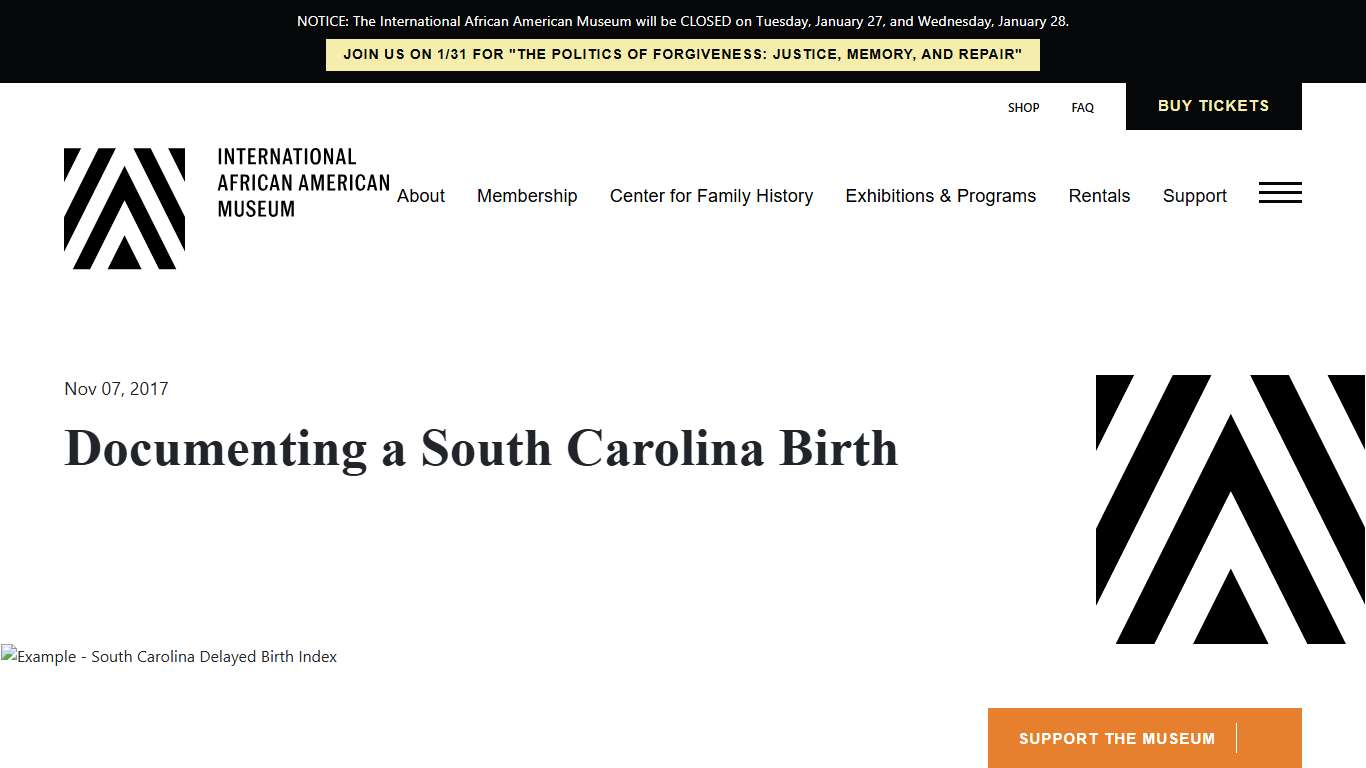 NOTICE: The International African American Museum will be CLOSED on Tuesday, January 27, and Wednesday, January 28.

JOIN US ON 1/31 FOR "THE POLITICS OF FORGIVENESS: JUSTICE, MEMORY, AND REPAIR"

SHOP FAQ BUY TICKETS

INTERNATIONAL AFRICAN AMERICAN MUSEUM

About Membership Center for Family History Exhibitions & Programs Rentals Support

Nov 07, 2017

Documenting a South Carolina Birth

Example - South Carolina Delayed Birth Index

SUPPORT THE MUSEUM